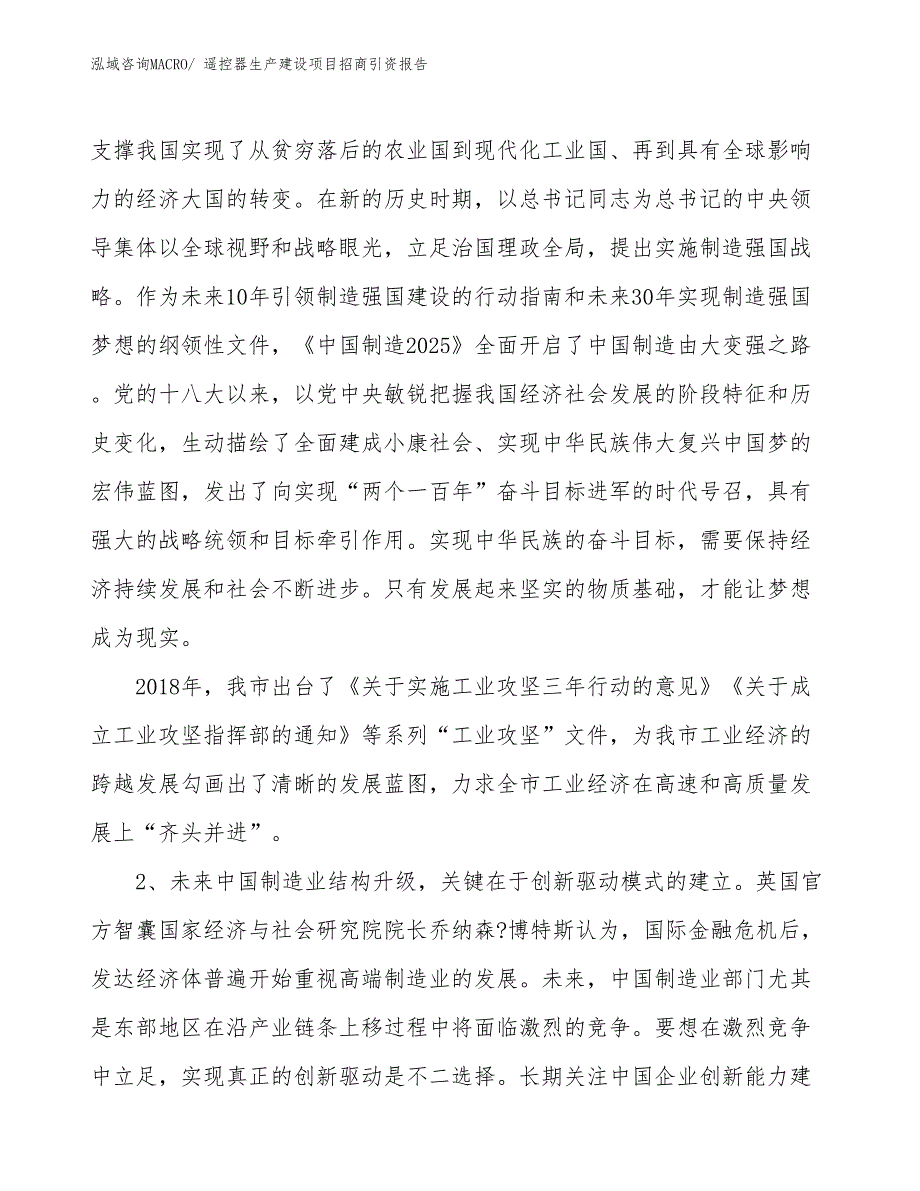 泓域咨询MACRO/ 遥控器生产建设项目招商引资报告

支撑我国实现了从贫穷落后的农业国到现代化工业国、再到具有全球影响力的经济大国的转变。在新的历史时期，以总书记同志为总书记的中央领导集体以全球视野和战略眼光，立足治国理政全局，提出实施制造强国战略。作为未来10年引领制造强国建设的行动指南和未来30年实现制造强国梦想的纲领性文件，《中国制造2025》全面开启了中国制造由大变强之路。党的十八大以来，以党中央敏锐把握我国经济社会发展的阶段特征和历史变化，生动描绘了全面建成小康社会、实现中华民族伟大复兴中国梦的宏伟蓝图，发出了向实现“两个一百年”奋斗目标进军的时代号召，具有强大的战略统领和目标牵引作用。实现中华民族的奋斗目标，需要保持经济持续发展和社会不断进步。只有发展起来坚实的物质基础，才能让梦想成为现实。

2018年，我市出台了《关于实施工业攻坚三年行动的意见》《关于成立工业攻坚指挥部的通知》等系列“工业攻坚”文件，为我市工业经济的跨越发展勾画出了清晰的发展蓝图，力求全市工业经济在高速和高质量发展上“齐头并进”。

2、未来中国制造业结构升级，关键在于创新驱动模式的建立。英国官方智囊国家经济与社会研究院院长乔纳森?博特斯认为，国际金融危机后，发达经济体普遍开始重视高端制造业的发展。未来，中国制造业部门尤其是东部地区在沿产业链条上移过程中将面临激烈的竞争。要想在激烈竞争中立足，实现真正的创新驱动是不二选择。长期关注中国企业创新能力建